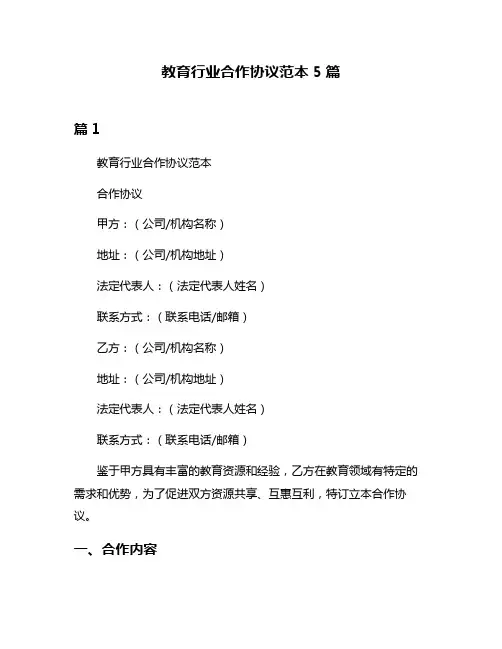 教育行业合作协议范本 5 篇

篇 1

教育行业合作协议范本

合作协议

甲方：（公司/机构名称）

地址：（公司/机构地址）

法定代表人：（法定代表人姓名）

联系方式：（联系电话/邮箱）

乙方：（公司/机构名称）

地址：（公司/机构地址）

法定代表人：（法定代表人姓名）

联系方式：（联系电话/邮箱）

鉴于甲方具有丰富的教育资源和经验，乙方在教育领域有特定的需求和优势，为了促进双方资源共享、互惠互利，特订立本合作协议。

一、合作内容